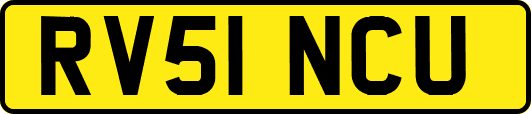 RV51 NCU